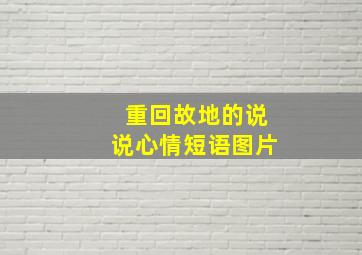 重回故地的说说心情短语图片